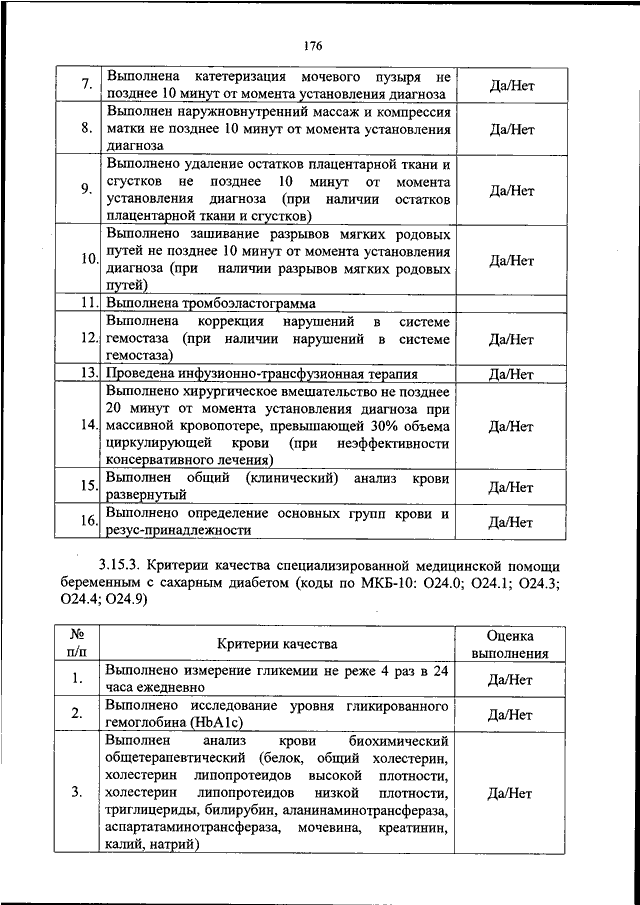 176

| 7. | Выполнена катетеризация мочевого пузыря не позднее 10 минут от момента установления диагноза | Да/Нет |
|---|---|---|
| 8. | Выполнен наружновнутренний массаж и компрессия матки не позднее 10 минут от момента установления диагноза | Да/Нет |
| 9. | Выполнено удаление остатков плацентарной ткани и сгустков не позднее 10 минут от момента установления диагноза (при наличии остатков плацентарной ткани и сгустков) | Да/Нет |
| 10. | Выполнено зашивание разрывов мягких родовых путей не позднее 10 минут от момента установления диагноза (при наличии разрывов мягких родовых путей) | Да/Нет |
| 11. | Выполнена тромбоэластограмма | |
| 12. | Выполнена коррекция нарушений в системе гемостаза (при наличии нарушений в системе гемостаза) | Да/Нет |
| 13. | Проведена инфузионно-трансфузионная терапия | Да/Нет |
| 14. | Выполнено хирургическое вмешательство не позднее 20 минут от момента установления диагноза при массивной кровопотере, превышающей 30% объема циркулирующей крови (при неэффективности консервативного лечения) | Да/Нет |
| 15. | Выполнен общий (клинический) анализ крови развернутый | Да/Нет |
| 16. | Выполнено определение основных групп крови и резус-принадлежности | Да/Нет |

3.15.3. Критерии качества специализированной медицинской помощи беременным с сахарным диабетом (коды по МКБ-10: O24.0; O24.1; O24.3; O24.4; O24.9)

| № п/п | Критерии качества | Оценка выполнения |
|---|---|---|
| 1. | Выполнено измерение гликемии не реже 4 раз в 24 часа ежедневно | Да/Нет |
| 2. | Выполнено исследование уровня гликированного гемоглобина (HbA1c) | Да/Нет |
| 3. | Выполнен анализ крови биохимический общетерапевтический (белок, общий холестерин, холестерин липопротеидов высокой плотности, холестерин липопротеидов низкой плотности, триглицериды, билирубин, аланинаминотрансфераза, аспартатаминотрансфераза, мочевина, креатинин, калий, натрий) | Да/Нет |